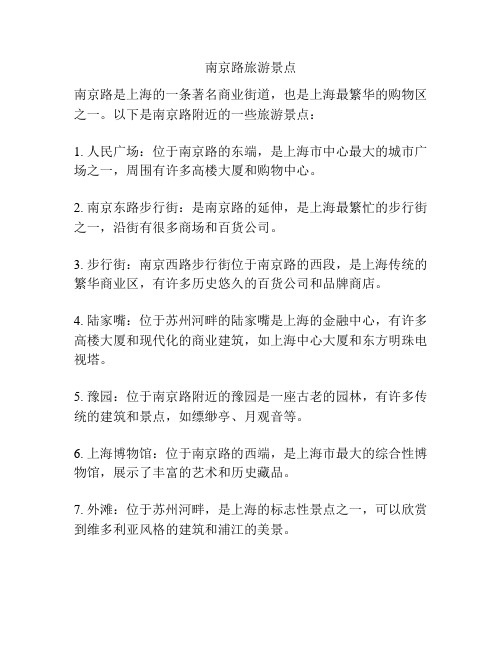 南京路旅游景点

南京路是上海的一条著名商业街道，也是上海最繁华的购物区之一。以下是南京路附近的一些旅游景点：

1. 人民广场：位于南京路的东端，是上海市中心最大的城市广场之一，周围有许多高楼大厦和购物中心。

2. 南京东路步行街：是南京路的延伸，是上海最繁忙的步行街之一，沿街有很多商场和百货公司。

3. 步行街：南京西路步行街位于南京路的西段，是上海传统的繁华商业区，有许多历史悠久的百货公司和品牌商店。

4. 陆家嘴：位于苏州河畔的陆家嘴是上海的金融中心，有许多高楼大厦和现代化的商业建筑，如上海中心大厦和东方明珠电视塔。

5. 豫园：位于南京路附近的豫园是一座古老的园林，有许多传统的建筑和景点，如缥缈亭、月观音等。

6. 上海博物馆：位于南京路的西端，是上海市最大的综合性博物馆，展示了丰富的艺术和历史藏品。

7. 外滩：位于苏州河畔，是上海的标志性景点之一，可以欣赏到维多利亚风格的建筑和浦江的美景。